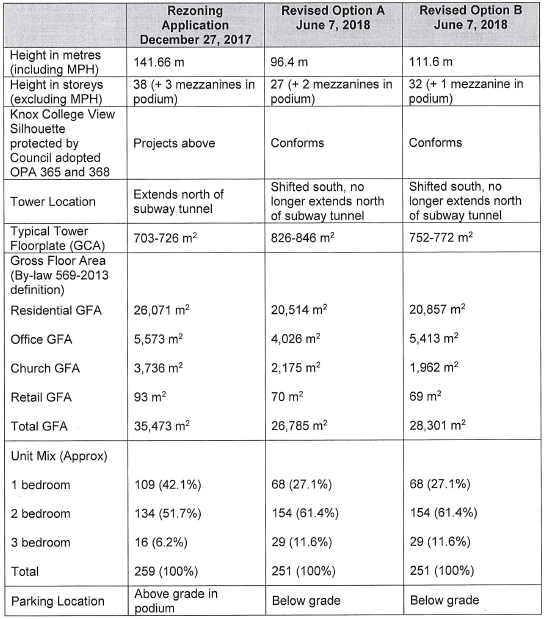 | | Rezoning Application December 27, 2017 | Revised Option A June 7, 2018 | Revised Option B June 7, 2018 |
|---|---|---|---|
| Height in metres (including MPH) | 141.66 m | 96.4 m | 111.6 m |
| Height in storeys (excluding MPH) | 38 (+ 3 mezzanines in podium) | 27 (+ 2 mezzanines in podium) | 32 (+ 1 mezzanine in podium) |
| Knox College View Silhouette protected by Council adopted OPA 365 and 368 | Projects above | Conforms | Conforms |
| Tower Location | Extends north of subway tunnel | Shifted south, no longer extends north of subway tunnel | Shifted south, no longer extends north of subway tunnel |
| Typical Tower Floorplate (GCA) | 703-726 $m^2$ | 826-846 $m^2$ | 752-772 $m^2$ |
| Gross Floor Area (By-law 569-2013 definition) | | | |
| Residential GFA | 26,071 $m^2$ | 20,514 $m^2$ | 20,857 $m^2$ |
| Office GFA | 5,573 $m^2$ | 4,026 $m^2$ | 5,413 $m^2$ |
| Church GFA | 3,736 $m^2$ | 2,175 $m^2$ | 1,962 $m^2$ |
| Retail GFA | 93 $m^2$ | 70 $m^2$ | 69 $m^2$ |
| Total GFA | 35,473 $m^2$ | 26,785 $m^2$ | 28,301 $m^2$ |
| Unit Mix (Approx) | | | |
| 1 bedroom | 109 (42.1%) | 68 (27.1%) | 68 (27.1%) |
| 2 bedroom | 134 (51.7%) | 154 (61.4%) | 154 (61.4%) |
| 3 bedroom | 16 (6.2%) | 29 (11.6%) | 29 (11.6%) |
| Total | 259 (100%) | 251 (100%) | 251 (100%) |
| Parking Location | Above grade in podium | Below grade | Below grade |